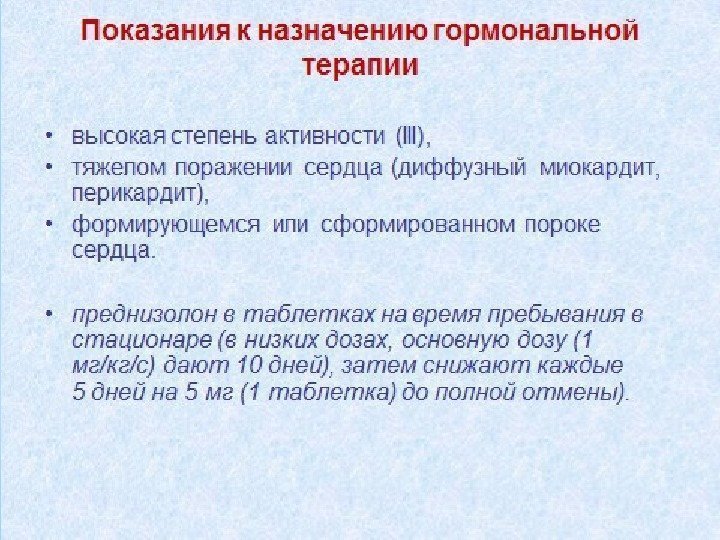 Показания к назначению гормональной терапии

• высокая степень активности (III),
• тяжелом поражении сердца (диффузный миокардит, перикардит),
• формирующемся или сформированном пороке сердца.

• преднизолон в таблетках на время пребывания в стационаре (в низких дозах, основную дозу (1 мг/кг/с) дают 10 дней), затем снижают каждые 5 дней на 5 мг (1 таблетка) до полной отмены).